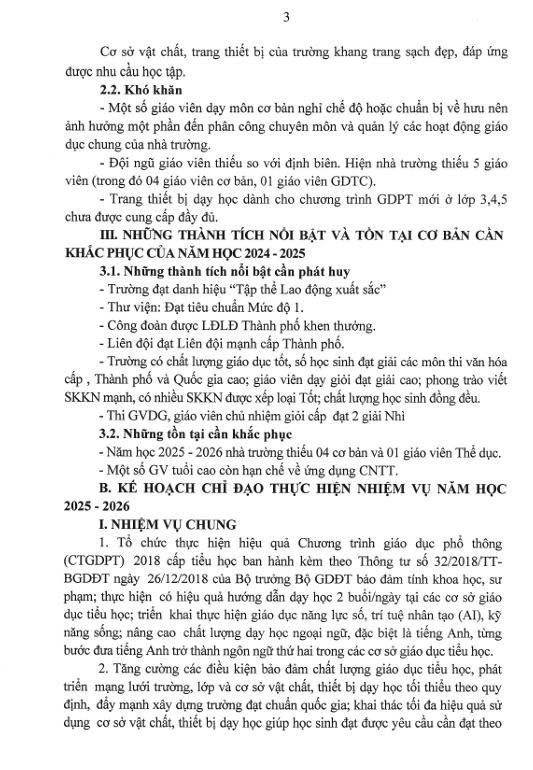 3

Cơ sở vật chất, trang thiết bị của trường khang trang sạch đẹp, đáp ứng được nhu cầu học tập.

2.2. Khó khăn

- Một số giáo viên dạy môn cơ bản nghỉ chế độ hoặc chuẩn bị về hưu nên ảnh hưởng một phần đến phân công chuyên môn và quản lý các hoạt động giáo dục chung của nhà trường.

- Đội ngũ giáo viên thiếu so với định biên. Hiện nhà trường thiếu 5 giáo viên (trong đó 04 giáo viên cơ bản, 01 giáo viên GDTC).

- Trang thiết bị dạy học dành cho chương trình GDPT mới ở lớp 3,4,5 chưa được cung cấp đầy đủ.

III. NHỮNG THÀNH TÍCH NỔI BẬT VÀ TỒN TẠI CƠ BẢN CẦN KHẮC PHỤC CỦA NĂM HỌC 2024 - 2025

3.1. Những thành tích nổi bật cần phát huy

- Trường đạt danh hiệu "Tập thể Lao động xuất sắc"

- Thư viện: Đạt tiêu chuẩn Mức độ 1.

- Công đoàn được LĐLĐ Thành phố khen thưởng.

- Liên đội đạt Liên đội mạnh cấp Thành phố.

- Trường có chất lượng giáo dục tốt, số học sinh đạt giải các môn thi văn hóa cấp , Thành phố và Quốc gia cao; giáo viên dạy giỏi đạt giải cao; phong trào viết SKKN mạnh, có nhiều SKKN được xếp loại Tốt; chất lượng học sinh đồng đều.

- Thi GVDG, giáo viên chủ nhiệm giỏi cấp đạt 2 giải Nhì

3.2. Những tồn tại cần khắc phục

- Năm học 2025 - 2026 nhà trường thiếu 04 cơ bản và 01 giáo viên Thể dục.

- Một số GV tuổi cao còn hạn chế về ứng dụng CNTT.

B. KẾ HOẠCH CHỈ ĐẠO THỰC HIỆN NHIỆM VỤ NĂM HỌC 2025 - 2026

I. NHIỆM VỤ CHUNG

1. Tổ chức thực hiện hiệu quả Chương trình giáo dục phổ thông (CTGDPT) 2018 cấp tiểu học ban hành kèm theo Thông tư số 32/2018/TT-BGDĐT ngày 26/12/2018 của Bộ trưởng Bộ GDĐT bảo đảm tính khoa học, sư phạm; thực hiện có hiệu quả hướng dẫn dạy học 2 buổi/ngày tại các cơ sở giáo dục tiểu học; triển khai thực hiện giáo dục năng lực số, trí tuệ nhân tạo (AI), kỹ năng sống; nâng cao chất lượng dạy học ngoại ngữ, đặc biệt là tiếng Anh, từng bước đưa tiếng Anh trở thành ngôn ngữ thứ hai trong các cơ sở giáo dục tiểu học.

2. Tăng cường các điều kiện bảo đảm chất lượng giáo dục tiểu học, phát triển mạng lưới trường, lớp và cơ sở vật chất, thiết bị dạy học tối thiểu theo quy định, đẩy mạnh xây dựng trường đạt chuẩn quốc gia; khai thác tối đa hiệu quả sử dụng cơ sở vật chất, thiết bị dạy học giúp học sinh đạt được yêu cầu cần đạt theo